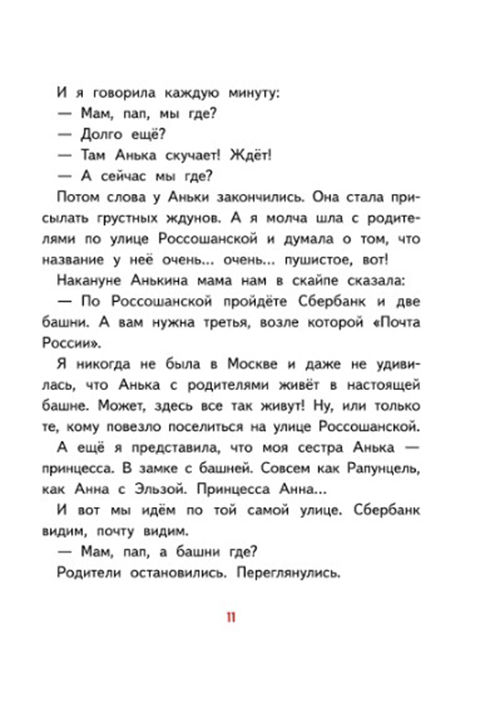 И я говорила каждую минуту:
— Мам, пап, мы где?
— Долго ещё?
— Там Анька скучает! Ждёт!
— А сейчас мы где?

Потом слова у Аньки закончились. Она стала присылать грустных ждунов. А я молча шла с родителями по улице Россошанской и думала о том, что название у неё очень... очень... пушистое, вот!

Накануне Анькина мама нам в скайпе сказала:
— По Россошанской пройдёте Сбербанк и две башни. А вам нужна третья, возле которой «Почта России».

Я никогда не была в Москве и даже не удивилась, что Анька с родителями живёт в настоящей башне. Может, здесь все так живут! Ну, или только те, кому повезло поселиться на улице Россошанской.

А ещё я представила, что моя сестра Анька — принцесса. В замке с башней. Совсем как Рапунцель, как Анна с Эльзой. Принцесса Анна...

И вот мы идём по той самой улице. Сбербанк видим, почту видим.
— Мам, пап, а башни где?

Родители остановились. Переглянулись.

11